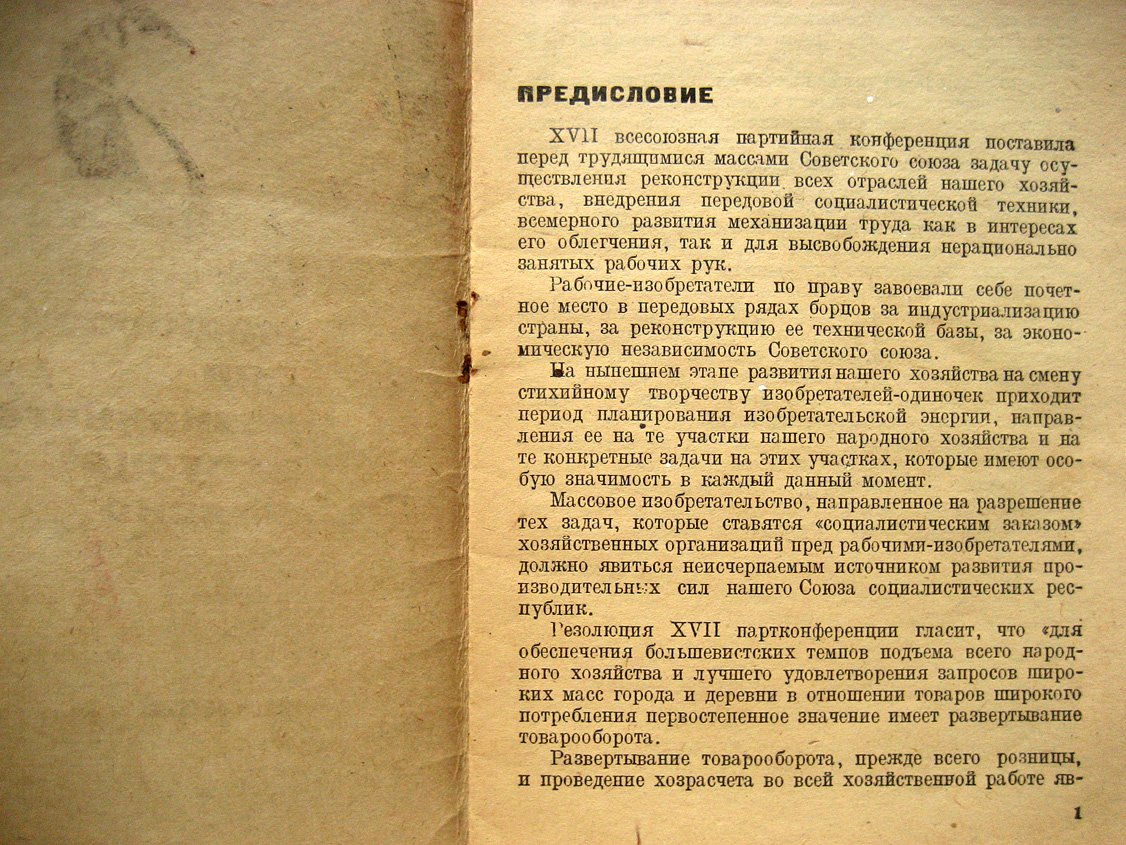 ПРЕДИСЛОВИЕ

XVII всесоюзная партийная конференция поставила перед трудящимися массами Советского союза задачу осуществления реконструкции всех отраслей нашего хозяйства, внедрения передовой социалистической техники, всемерного развития механизации труда как в интересах его облегчения, так и для высвобождения нерационально занятых рабочих рук.

Рабочие-изобретатели по праву завоевали себе почетное место в передовых рядах борцов за индустриализацию страны, за реконструкцию ее технической базы, за экономическую независимость Советского союза.

На нынешнем этапе развития нашего хозяйства на смену стихийному творчеству изобретателей-одиночек приходит период планирования изобретательской энергии, направления ее на те участки нашего народного хозяйства и на те конкретные задачи на этих участках, которые имеют особую значимость в каждый данный момент.

Массовое изобретательство, направленное на разрешение тех задач, которые ставятся «социалистическим заказом» хозяйственных организаций пред рабочими-изобретателями, должно явиться неисчерпаемым источником развития производительных сил нашего Союза социалистических республик.

Резолюция XVII партконференции гласит, что «для обеспечения большевистских темпов подъема всего народного хозяйства и лучшего удовлетворения запросов широких масс города и деревни в отношении товаров широкого потребления первостепенное значение имеет развертывание товарооборота.

Развертывание товарооборота, прежде всего розницы, и проведение хозрасчета во всей хозяйственной работе яв-

1